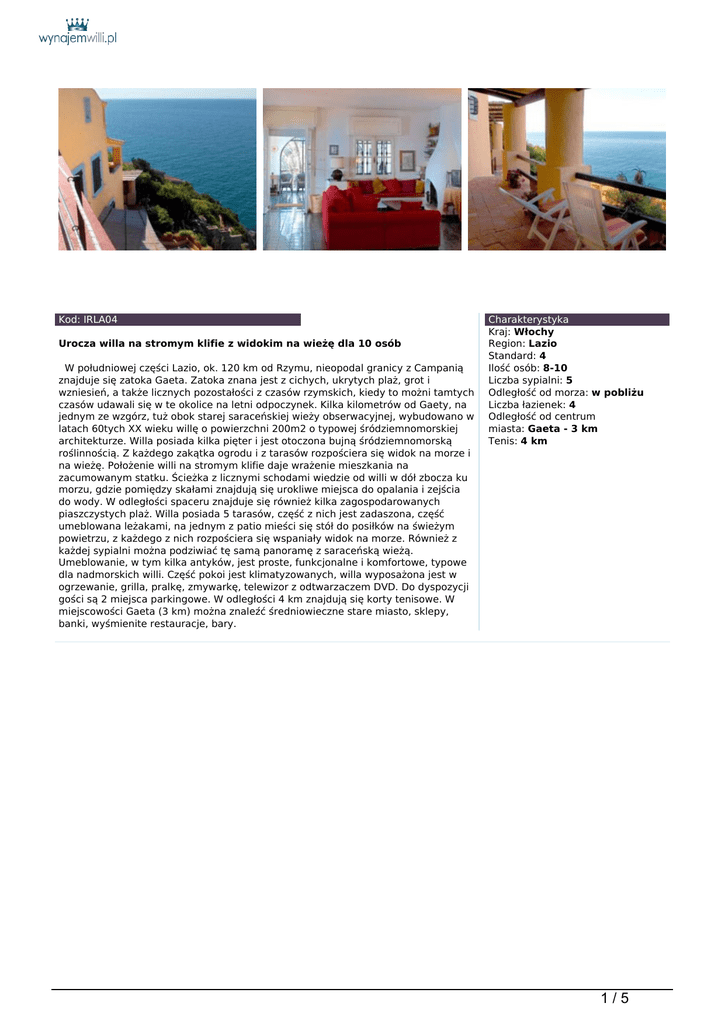 wynajemwilli.pl

Kod: IRLA04

Urocza willa na stromym klifie z widokim na wieżę dla 10 osób

W południowej części Lazio, ok. 120 km od Rzymu, nieopodal granicy z Campanią znajduje się zatoka Gaeta. Zatoka znana jest z cichych, ukrytych plaż, grot i wzniesień, a także licznych pozostałości z czasów rzymskich, kiedy to możni tamtych czasów udawali się w te okolice na letni odpoczynek. Kilka kilometrów od Gaety, na jednym ze wzgórz, tuż obok starej saraceńskiej wieży obserwacyjnej, wybudowano w latach 60tych XX wieku willę o powierzchni 200m2 o typowej śródziemnomorskiej architekturze. Willa posiada kilka pięter i jest otoczona bujną śródziemnomorską roślinnością. Z każdego zakątka ogrodu i z tarasów rozpościera się widok na morze i na wieżę. Położenie willi na stromym klifie daje wrażenie mieszkania na zacumowanym statku. Ścieżka z licznymi schodami wiedzie od willi w dół zbocza ku morzu, gdzie pomiędzy skałami znajdują się urokliwe miejsca do opalania i zejścia do wody. W odległości spaceru znajduje się również kilka zagospodarowanych piaszczystych plaż. Willa posiada 5 tarasów, część z nich jest zadaszona, część umeblowana leżakami, na jednym z patio mieści się stół do posiłków na świeżym powietrzu, z każdego z nich rozpościera się wspaniały widok na morze. Również z każdej sypialni można podziwiać tę samą panoramę z saraceńską wieżą. Umeblowanie, w tym kilka antyków, jest proste, funkcjonalne i komfortowe, typowe dla nadmorskich willi. Część pokoi jest klimatyzowanych, willa wyposażona jest w ogrzewanie, grilla, pralkę, zmywarkę, telewizor z odtwarzaczem DVD. Do dyspozycji gości są 2 miejsca parkingowe. W odległości 4 km znajdują się korty tenisowe. W miejscowości Gaeta (3 km) można znaleźć średniowieczne stare miasto, sklepy, banki, wyśmienite restauracje, bary.

Charakterystyka
Kraj: Włochy
Region: Lazio
Standard: 4
Ilość osób: 8-10
Liczba sypialni: 5
Odległość od morza: w pobliżu
Liczba łazienek: 4
Odległość od centrum miasta: Gaeta - 3 km
Tenis: 4 km

1 / 5